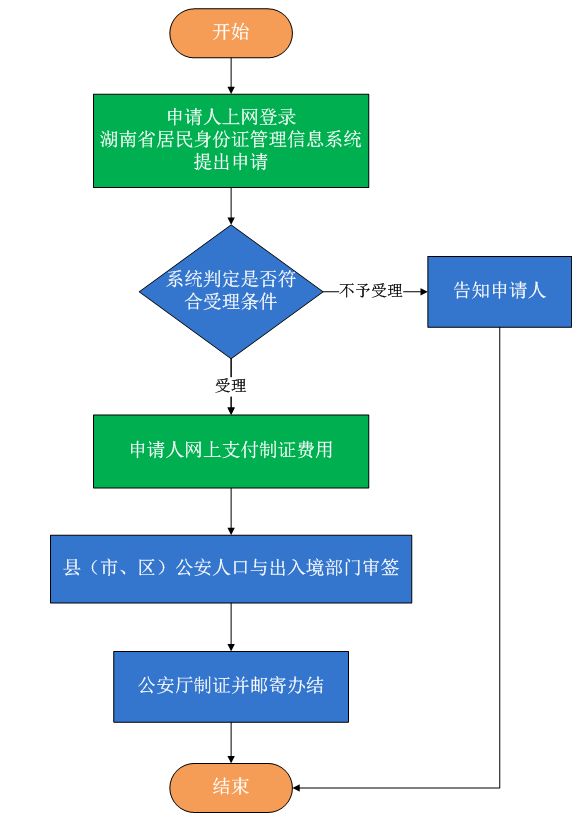 开始

申请人上网登录
湖南省居民身份证管理信息系统
提出申请

系统判定是否符合受理条件

不予受理

告知申请人

受理

申请人网上支付制证费用

县（市、区）公安人口与出入境部门审签

公安厅制证并邮寄办结

结束